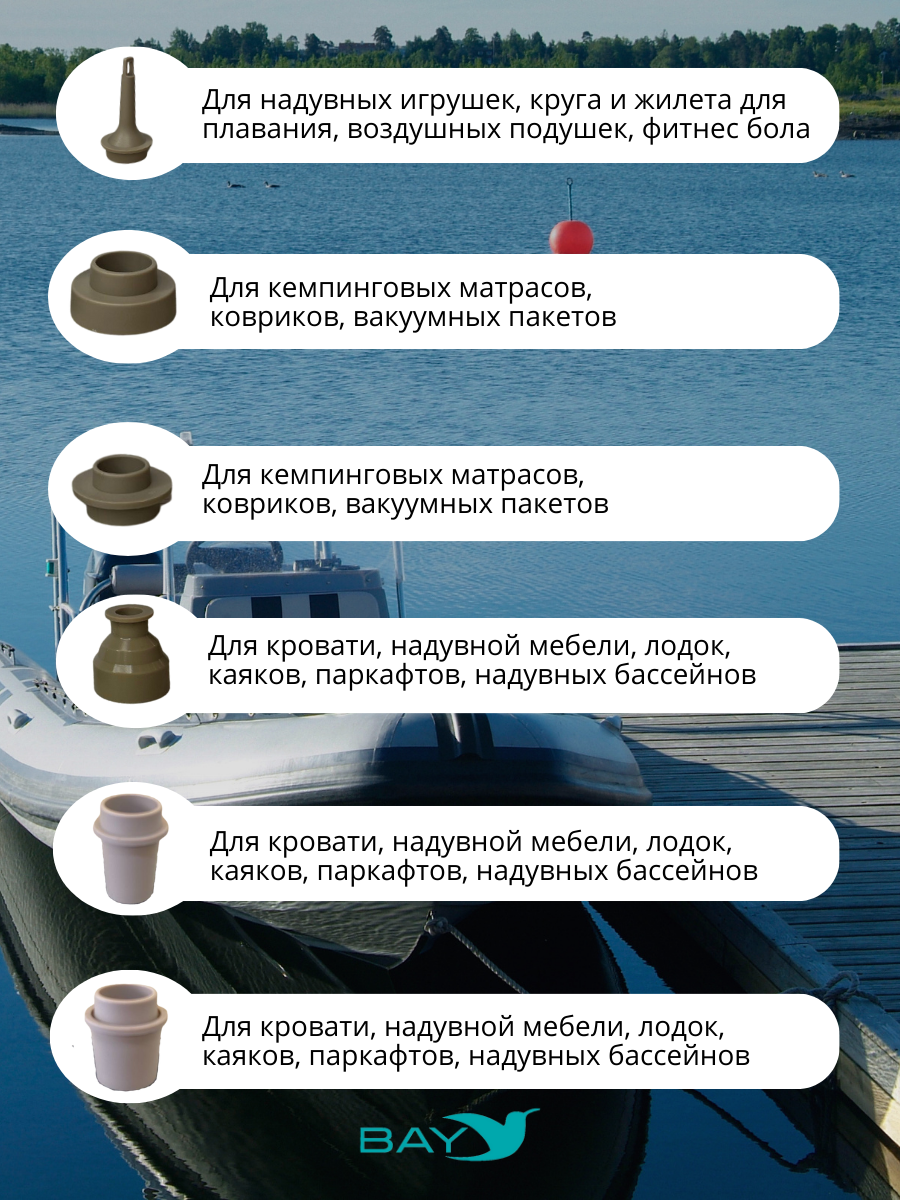 Для надувных игрушек, круга и жилета для плавания, воздушных подушек, фитнес бола

Для кемпинговых матрасов, ковриков, вакуумных пакетов

Для кемпинговых матрасов, ковриков, вакуумных пакетов

Для кровати, надувной мебели, лодок, каяков, паркафтов, надувных бассейнов

Для кровати, надувной мебели, лодок, каяков, паркафтов, надувных бассейнов

Для кровати, надувной мебели, лодок, каяков, паркафтов, надувных бассейнов

BAY